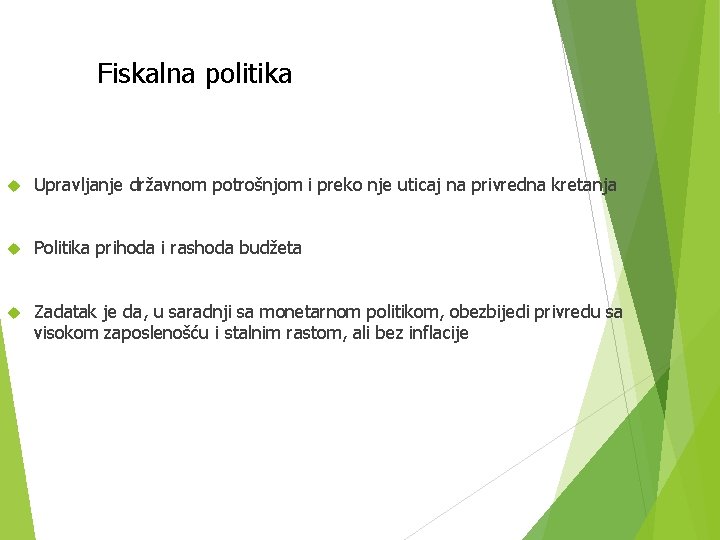 Fiskalna politika

Upravljanje državnom potrošnjom i preko nje uticaj na privredna kretanja

Politika prihoda i rashoda budžeta

Zadatak je da, u saradnji sa monetarnom politikom, obezbijedi privredu sa visokom zaposlenošću i stalnim rastom, ali bez inflacije